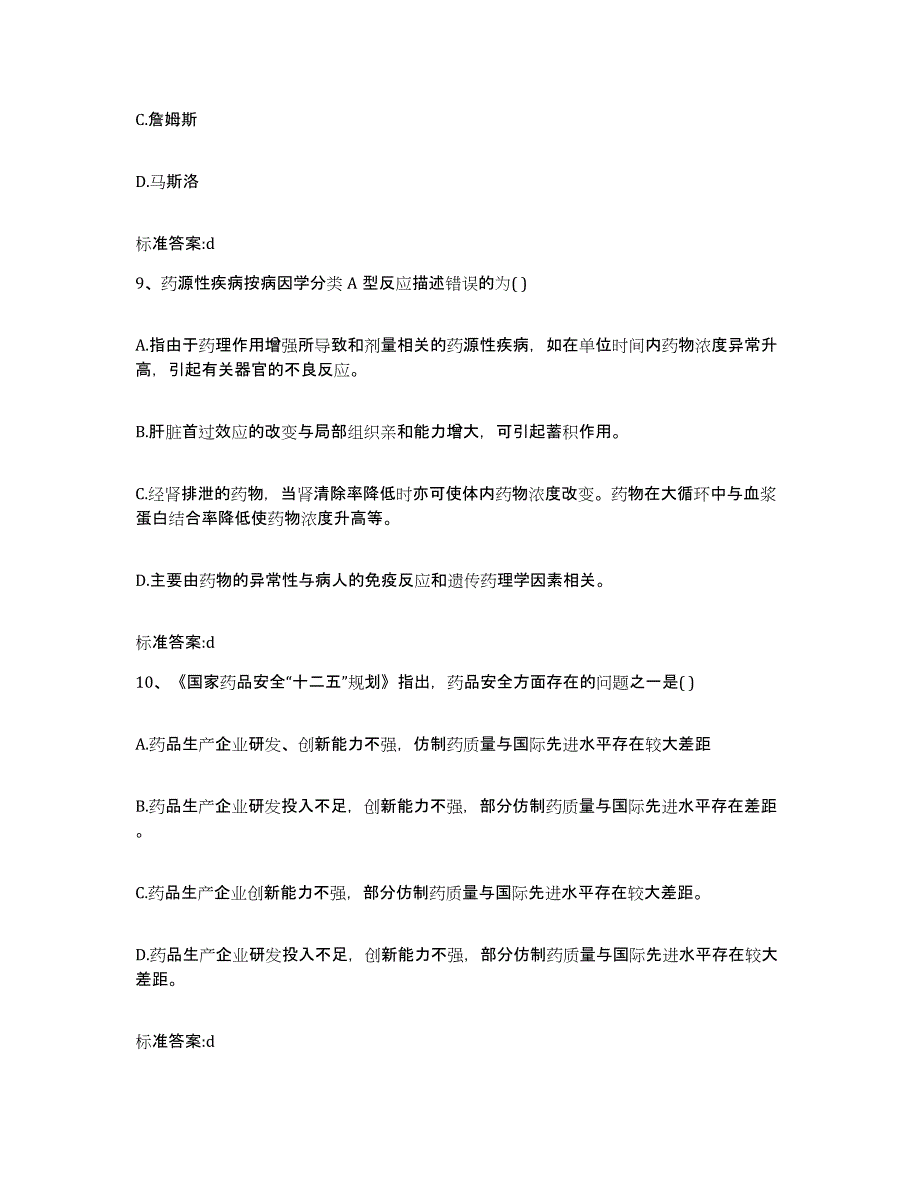 C.詹姆斯

D.马斯洛

标准答案:d

9、药源性疾病按病因学分类 A 型反应描述错误的为( )

A.指由于药理作用增强所导致和剂量相关的药源性疾病，如在单位时间内药物浓度异常升高，引起有关器官的不良反应。

B.肝脏首过效应的改变与局部组织亲和能力增大，可引起蓄积作用。

C.经肾排泄的药物，当肾清除率降低时亦可使体内药物浓度改变。药物在大循环中与血浆蛋白结合率降低使药物浓度升高等。

D.主要由药物的异常性与病人的免疫反应和遗传药理学因素相关。

标准答案:d

10、《国家药品安全“十二五”规划》指出，药品安全方面存在的问题之一是( )

A.药品生产企业研发、创新能力不强，仿制药质量与国际先进水平存在较大差距

B.药品生产企业研发投入不足，创新能力不强，部分仿制药质量与国际先进水平存在差距。

C.药品生产企业创新能力不强，部分仿制药质量与国际先进水平存在较大差距。

D.药品生产企业研发投入不足，创新能力不强，部分仿制药质量与国际先进水平存在较大差距。

标准答案:d